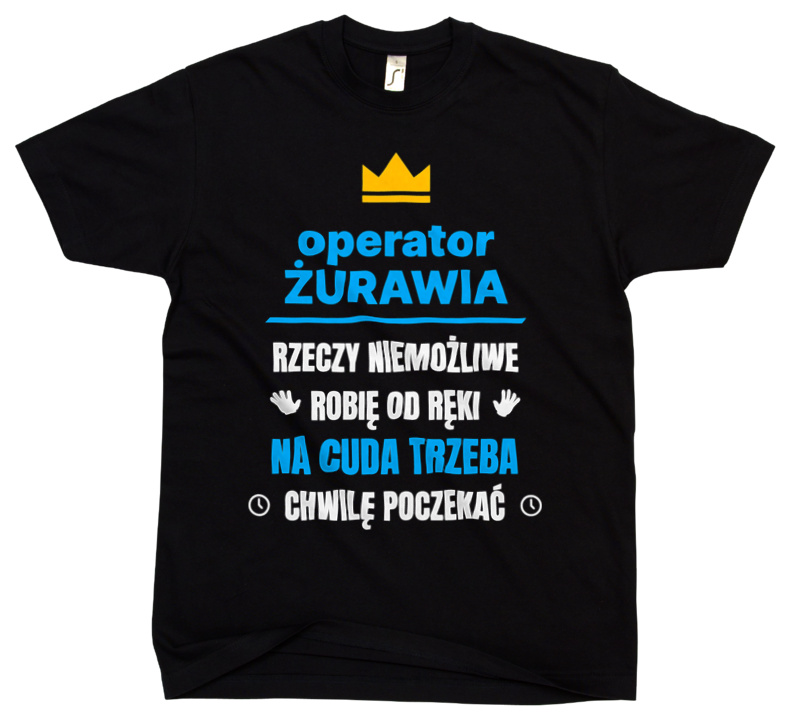 operator
ŻURAWIA

RZECZY NIEMOŻLIWE
ROBIĘ OD RĘKI
NA CUDA TRZEBA
CHWILĘ POCZEKAĆ